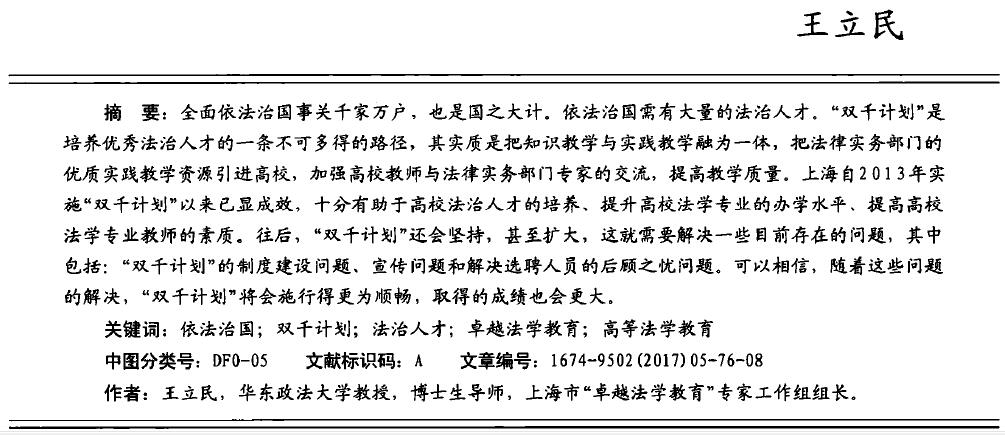 王立民

摘　要：全面依法治国事关千家万户，也是国之大计。依法治国需有大量的法治人才。“双千计划”是培养优秀法治人才的一条不可多得的路径，其实质是把知识教学与实践教学融为一体，把法律实务部门的优质实践教学资源引进高校，加强高校教师与法律实务部门专家的交流，提高教学质量。上海自2013年实施“双千计划”以来已显成效，十分有助于高校法治人才的培养、提升高校法学专业的办学水平、提高高校法学专业教师的素质。往后，“双千计划”还会坚持，甚至扩大，这就需要解决一些目前存在的问题，其中包括：“双千计划”的制度建设问题、宣传问题和解决选聘人员的后顾之忧问题。可以相信，随着这些问题的解决，“双千计划”将会施行得更为顺畅，取得的成绩也会更大。

关键词：依法治国；双千计划；法治人才；卓越法学教育；高等法学教育

中图分类号：DF0-05　文献标识码：A　文章编号：1674-9502(2017)05-76-08

作者：王立民，华东政法大学教授，博士生导师，上海市“卓越法学教育”专家工作组组长。